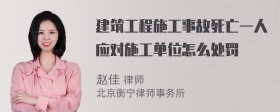 建筑工程施工事故死亡一人应对施工单位怎么处罚

赵佳 律师
北京衡宁律师事务所